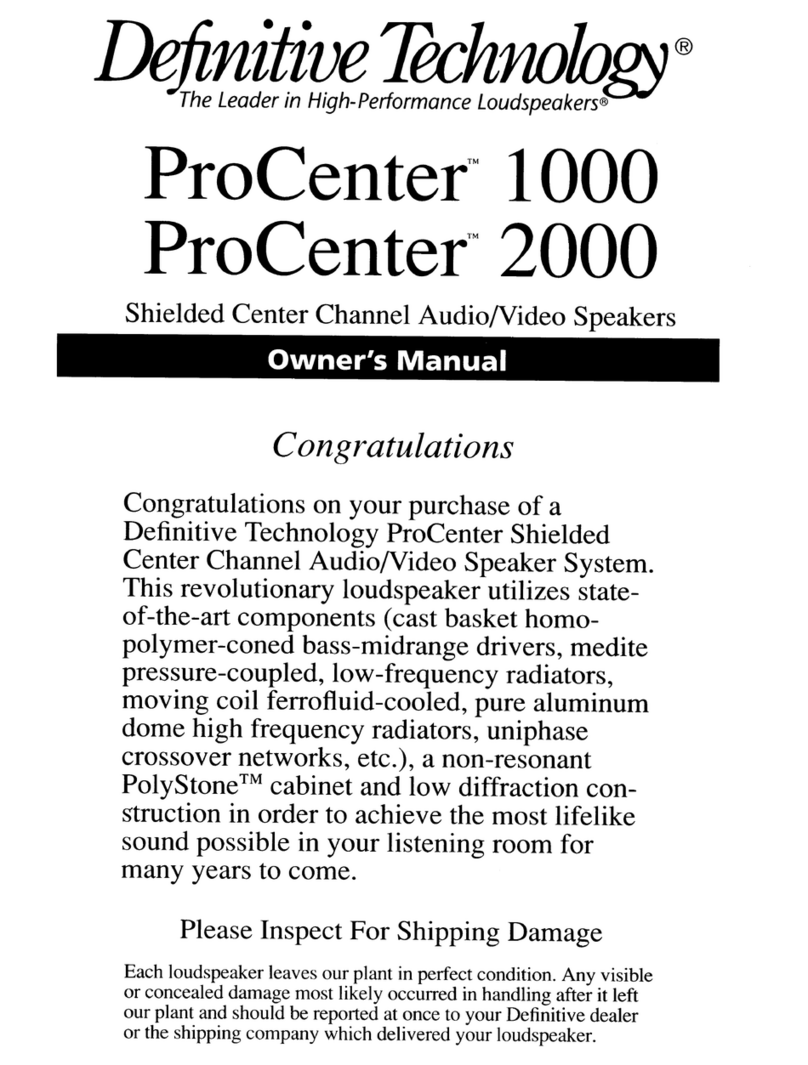 Definitive Technology®
The Leader in High-Performance Loudspeakers®

ProCenter™ 1000
ProCenter™ 2000

Shielded Center Channel Audio/Video Speakers

Owner's Manual

Congratulations

Congratulations on your purchase of a Definitive Technology ProCenter Shielded Center Channel Audio/Video Speaker System. This revolutionary loudspeaker utilizes state-of-the-art components (cast basket homopolymer-coned bass-midrange drivers, medite pressure-coupled, low-frequency radiators, moving coil ferrofluid-cooled, pure aluminum dome high frequency radiators, uniphase crossover networks, etc.), a non-resonant PolyStone™ cabinet and low diffraction construction in order to achieve the most lifelike sound possible in your listening room for many years to come.

Please Inspect For Shipping Damage

Each loudspeaker leaves our plant in perfect condition. Any visible or concealed damage most likely occurred in handling after it left our plant and should be reported at once to your Definitive dealer or the shipping company which delivered your loudspeaker.